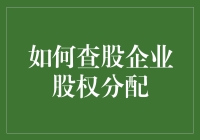 如何查股企业
股权分配